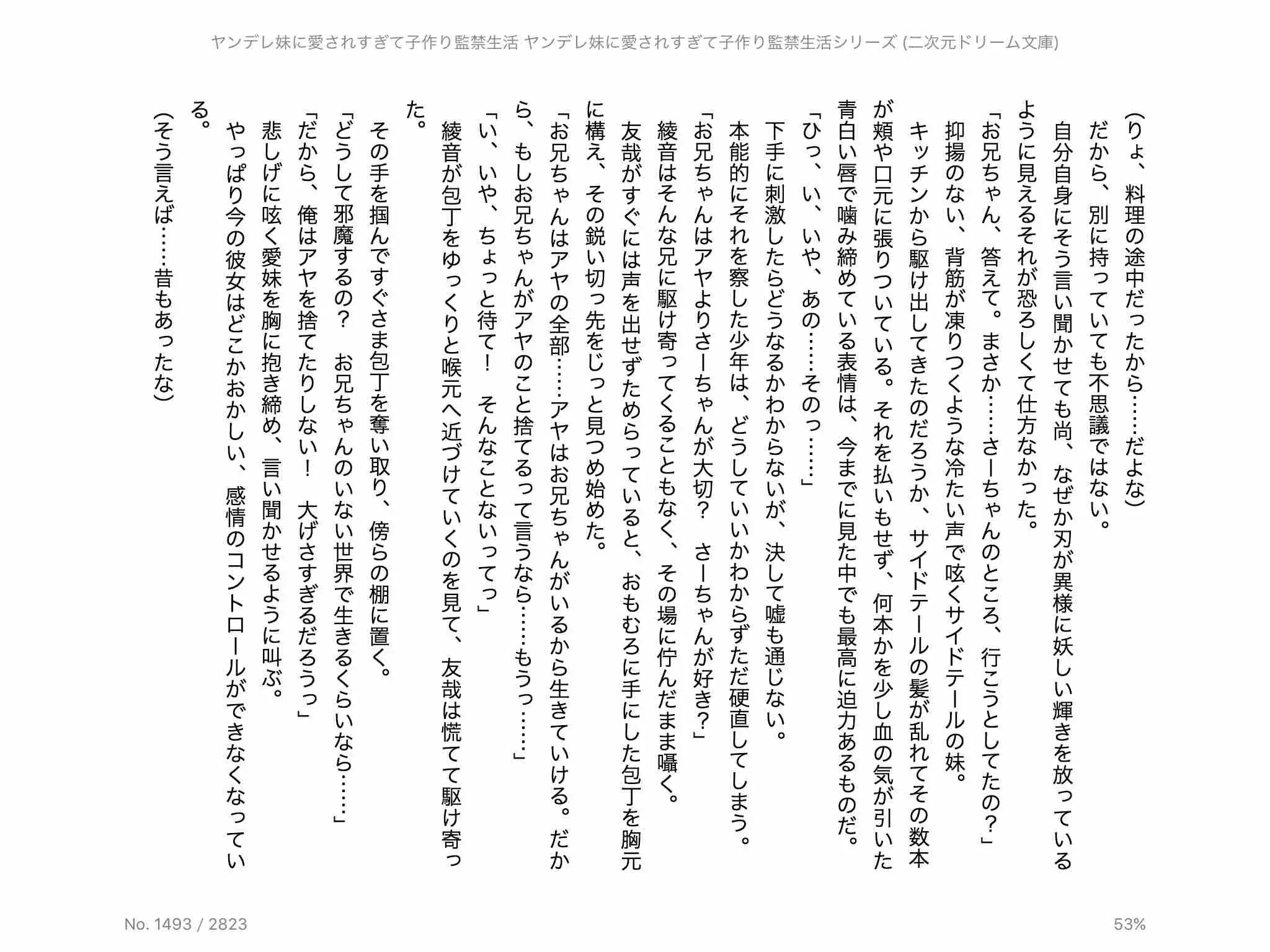 ヤンデレ妹に愛されすぎて子作り監禁生活 ヤンデレ妹に愛されすぎて子作り監禁生活シリーズ (二次元ドリーム文庫)

(りょ、料理の途中だったから……だよな)
だから、別に持っていても不思議ではない。
自分自身にそう言い聞かせても尚、なぜか刃が異様に妖しい輝きを放っているように見えるそれが恐ろしくて仕方なかった。
「お兄ちゃん、答えて。まさか……さーちゃんのところ、行こうとしてたの？」
抑揚のない、背筋が凍りつくような冷たい声で呟くサイドテールの妹。
キッチンから駆け出してきたのだろうか、サイドテールの髪が乱れてその数本が頬や口元に張りついている。それを払いもせず、何本かを少し血の気が引いた青白い唇で噛み締めている表情は、今までに見た中でも最高に迫力あるものだ。
「ひっ、い、いや、あの……そのっ……」
下手に刺激したらどうなるかわからないが、決して嘘も通じない。
本能的にそれを察した少年は、どうしていいかわからずただ硬直してしまう。
「お兄ちゃんはアヤよりさーちゃんが大切？　さーちゃんが好き？」
綾音はそんな兄に駆け寄ってくることもなく、その場に佇んだまま囁く。
友哉がすぐには声を出せずためらっていると、おもむろに手にした包丁を胸元に構え、その鋭い切っ先をじっと見つめ始めた。
「お兄ちゃんはアヤの全部……アヤはお兄ちゃんがいるから生きていける。だから、もしお兄ちゃんがアヤのこと捨てるって言うなら……もうっ……」
「い、いや、ちょっと待て！　そんなことないってっ」
綾音が包丁をゆっくりと喉元へ近づけていくのを見て、友哉は慌てて駆け寄った。
その手を掴んですぐさま包丁を奪い取り、傍らの棚に置く。
「どうして邪魔するの？　お兄ちゃんのいない世界で生きるくらいなら……」
「だから、俺はアヤを捨てたりしない！　大げさすぎるだろうっ」
悲しげに呟く愛妹を胸に抱き締め、言い聞かせるように叫ぶ。
やっぱり今の彼女はどこかおかしい、感情のコントロールができなくなっている。
(そう言えば……昔もあったな)

No. 1493 / 2823
53%